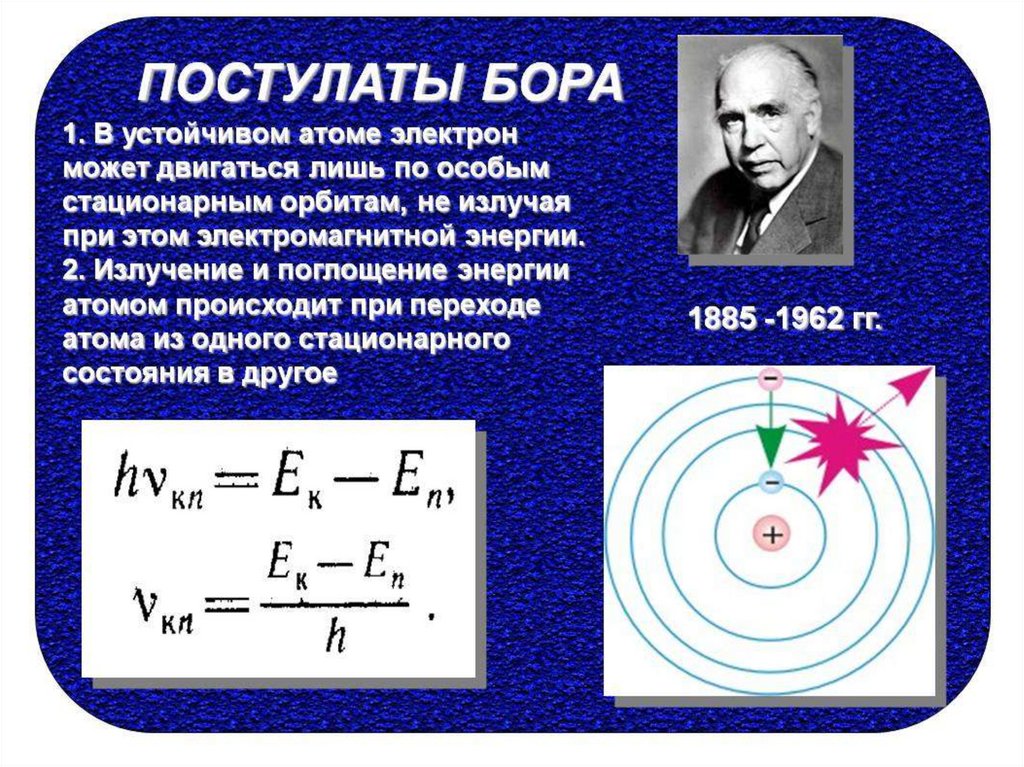 ПОСТУЛАТЫ БОРА

1. В устойчивом атоме электрон может двигаться лишь по особым стационарным орбитам, не излучая при этом электромагнитной энергии.
2. Излучение и поглощение энергии атомом происходит при переходе атома из одного стационарного состояния в другое

1885 -1962 гг.

$h\nu_{кn} = E_к - E_n,$

$\nu_{кn} = \frac{E_к - E_n}{h}.$

−

−

+